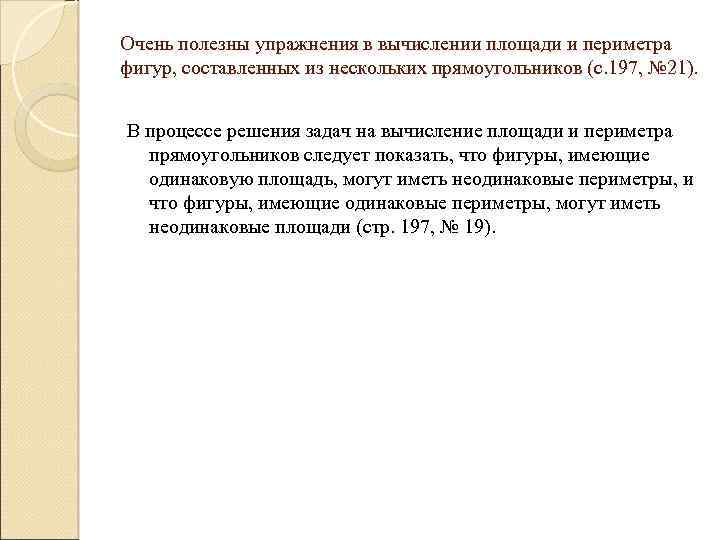 Очень полезны упражнения в вычислении площади и периметра фигур, составленных из нескольких прямоугольников (с.197, №21).

В процессе решения задач на вычисление площади и периметра прямоугольников следует показать, что фигуры, имеющие одинаковую площадь, могут иметь неодинаковые периметры, и что фигуры, имеющие одинаковые периметры, могут иметь неодинаковые площади (стр. 197, № 19).